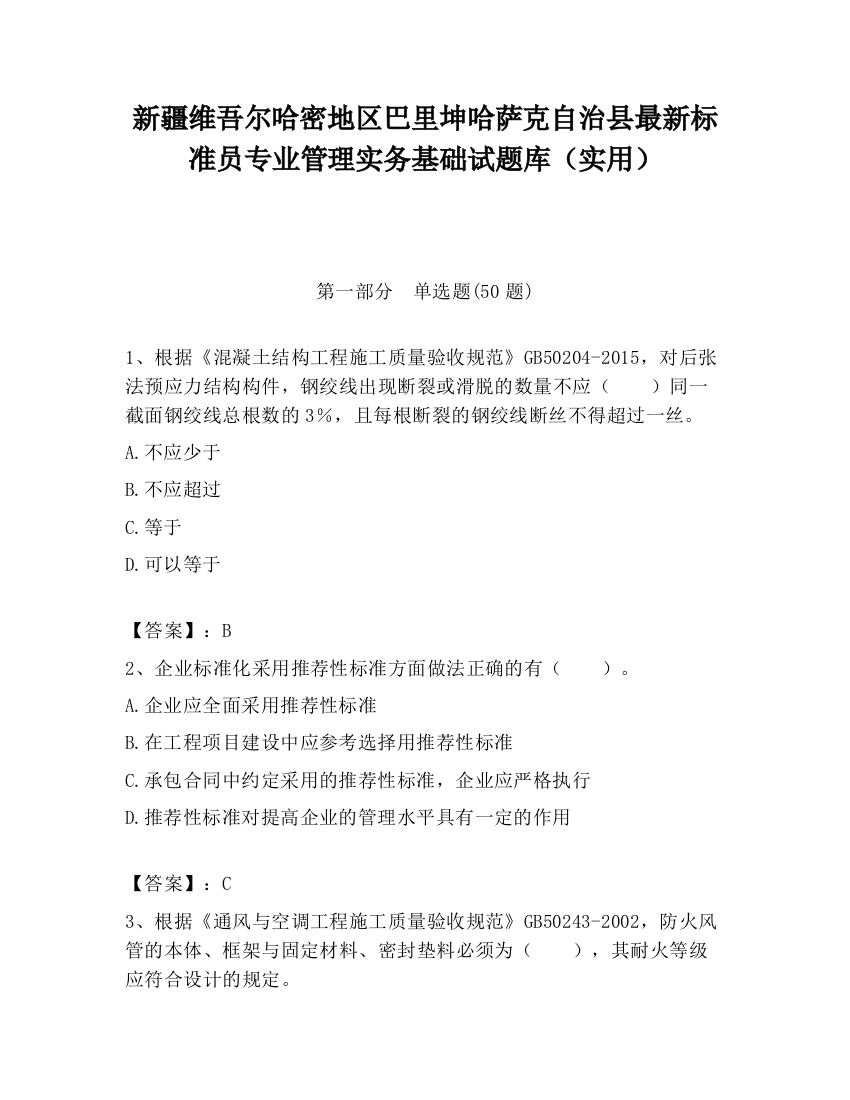 新疆维吾尔哈密地区巴里坤哈萨克自治县最新标准员专业管理实务基础试题库（实用）

第一部分　单选题(50 题)

1、根据《混凝土结构工程施工质量验收规范》GB50204-2015，对后张法预应力结构构件，钢绞线出现断裂或滑脱的数量不应（　　）同一截面钢绞线总根数的 3%，且每根断裂的钢绞线断丝不得超过一丝。

A.不应少于

B.不应超过

C.等于

D.可以等于

【答案】：B

2、企业标准化采用推荐性标准方面做法正确的有（　　）。

A.企业应全面采用推荐性标准

B.在工程项目建设中应参考选择用推荐性标准

C.承包合同中约定采用的推荐性标准，企业应严格执行

D.推荐性标准对提高企业的管理水平具有一定的作用

【答案】：C

3、根据《通风与空调工程施工质量验收规范》GB50243-2002，防火风管的本体、框架与固定材料、密封垫料必须为（　　），其耐火等级应符合设计的规定。